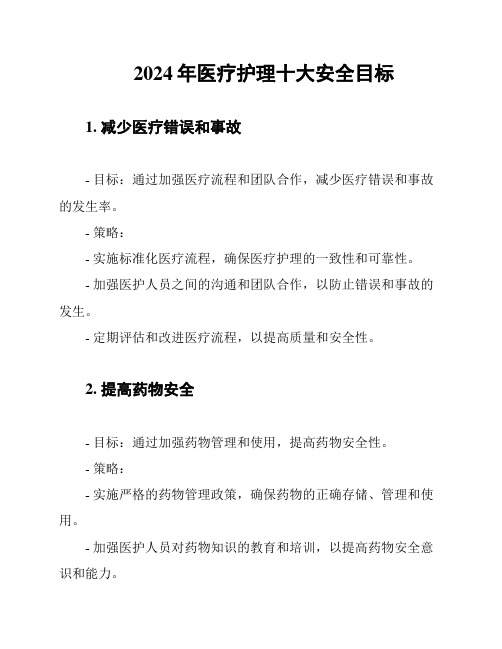 2024 年医疗护理十大安全目标

1. 减少医疗错误和事故

- 目标：通过加强医疗流程和团队合作，减少医疗错误和事故的发生率。

- 策略：

- 实施标准化医疗流程，确保医疗护理的一致性和可靠性。

- 加强医护人员之间的沟通和团队合作，以防止错误和事故的发生。

- 定期评估和改进医疗流程，以提高质量和安全性。

2. 提高药物安全

- 目标：通过加强药物管理和使用，提高药物安全性。

- 策略：

- 实施严格的药物管理政策，确保药物的正确存储、管理和使用。

- 加强医护人员对药物知识的教育和培训，以提高药物安全意识和能力。